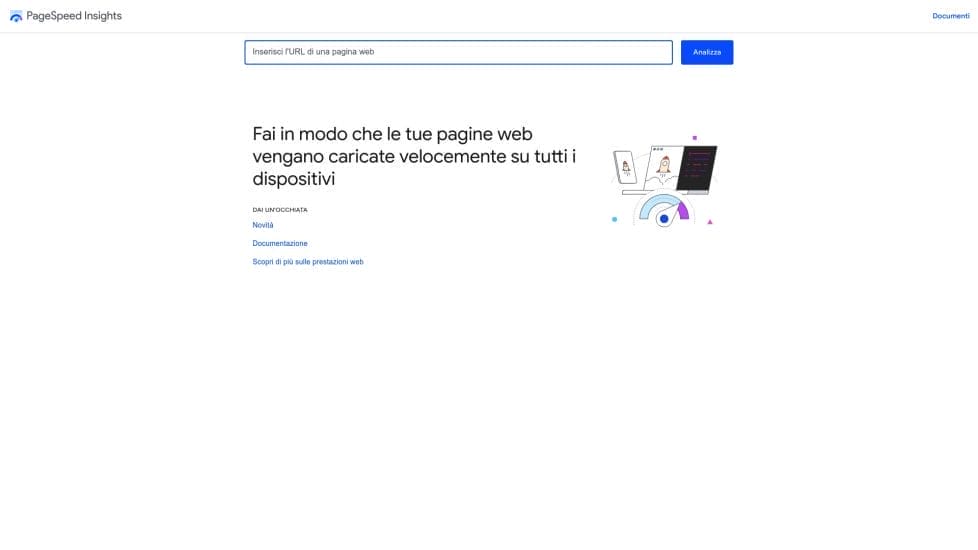 PageSpeed Insights

Documenti

Inserisci l'URL di una pagina web

Analizza

Fai in modo che le tue pagine web vengano caricate velocemente su tutti i dispositivi

DAI UN'OCCHIATA

Novità

Documentazione

Scopri di più sulle prestazioni web